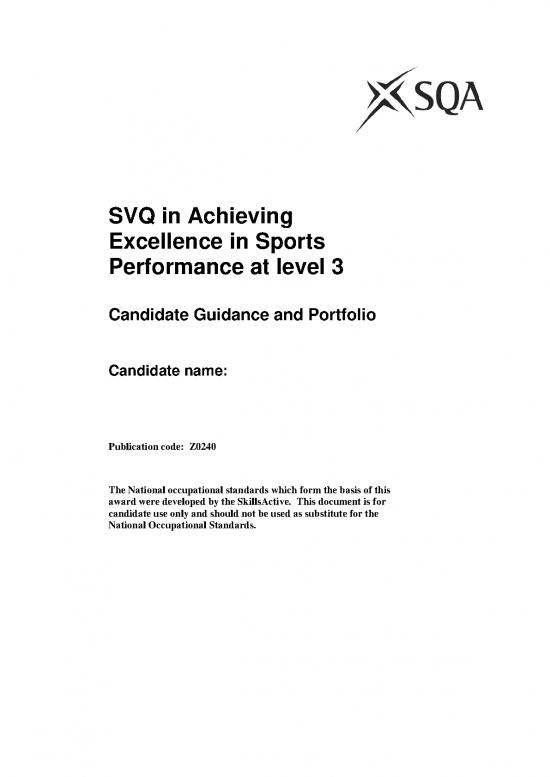 SQA

SVQ in Achieving Excellence in Sports Performance at level 3

Candidate Guidance and Portfolio

Candidate name:

Publication code: Z0240

The National occupational standards which form the basis of this award were developed by the SkillsActive. This document is for candidate use only and should not be used as substitute for the National Occupational Standards.